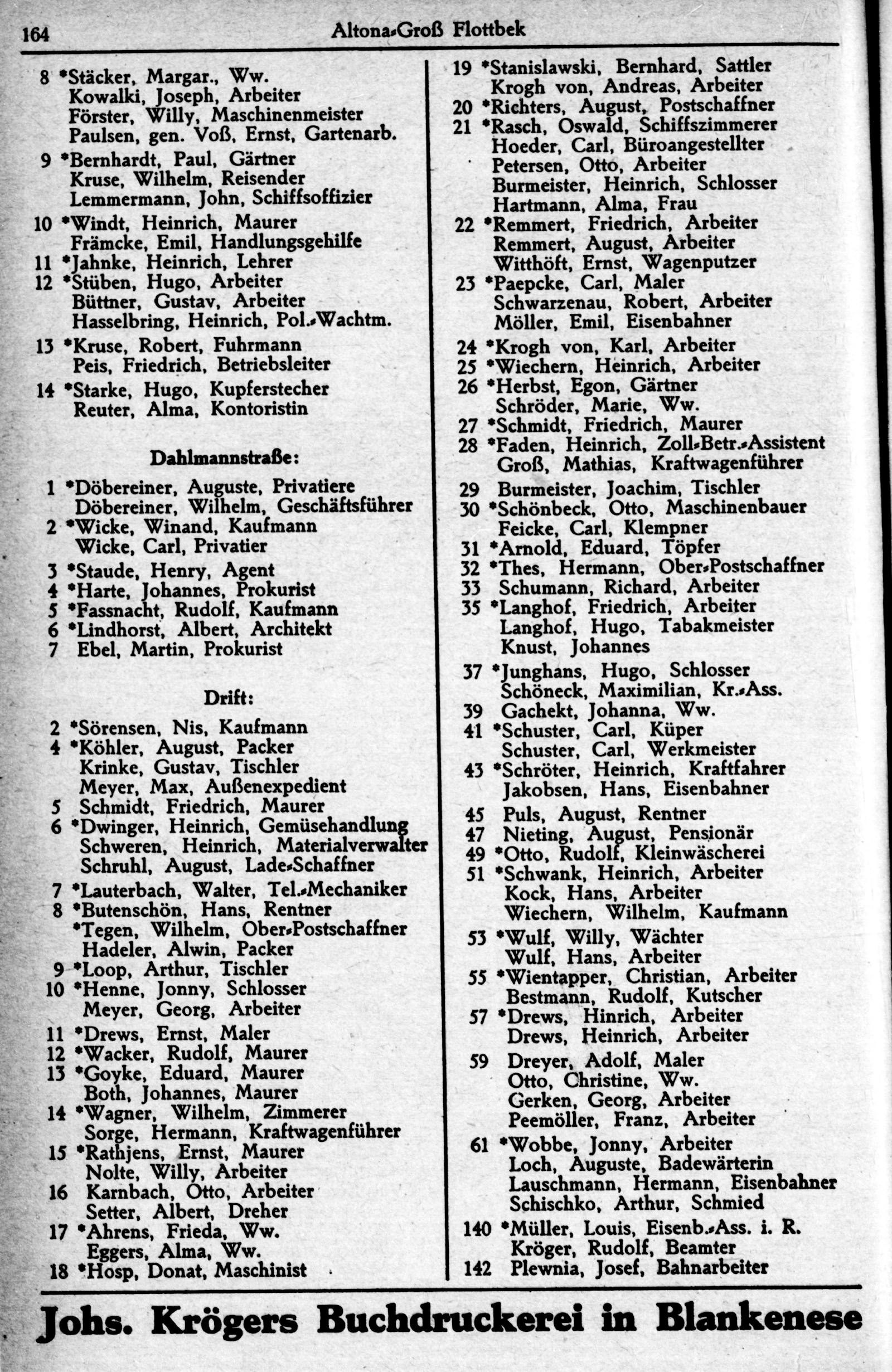 164 Altona-Groß Flottbek

8 *Stäcker, Margar., Ww.
Kowalki, Joseph, Arbeiter
Förster, Willy, Maschinenmeister
Paulsen, gen. Voß, Ernst, Gartenarb.
9 *Bernhardt, Paul, Gärtner
Kruse, Wilhelm, Reisender
Lemmermann, John, Schiffsoffizier
10 *Windt, Heinrich, Maurer
Främcke, Emil, Handlungsgehilfe
11 *Jahnke, Heinrich, Lehrer
12 *Stüben, Hugo, Arbeiter
Büttner, Gustav, Arbeiter
Hasselbring, Heinrich, Pol.-Wachtm.
13 *Kruse, Robert, Fuhrmann
Peis, Friedrich, Betriebsleiter
14 *Starke, Hugo, Kupferstecher
Reuter, Alma, Kontoristin

Dahlmannstraße:

1 *Döbereiner, Auguste, Privatiere
Döbereiner, Wilhelm, Geschäftsführer
2 *Wicke, Winand, Kaufmann
Wicke, Carl, Privatier
3 *Staude, Henry, Agent
4 *Harte, Johannes, Prokurist
5 *Fassnacht, Rudolf, Kaufmann
6 *Lindhorst, Albert, Architekt
7 Ebel, Martin, Prokurist

Drift:

2 *Sörensen, Nis, Kaufmann
4 *Köhler, August, Packer
Krinke, Gustav, Tischler
Meyer, Max, Außenexpedient
5 Schmidt, Friedrich, Maurer
6 *Dwinger, Heinrich, Gemüsehandlung
Schweren, Heinrich, Materialverwalter
Schruhl, August, Lade-Schaffner
7 *Lauterbach, Walter, Tel.-Mechaniker
8 *Butenschön, Hans, Rentner
*Tegen, Wilhelm, Ober-Postschaffner
Hadeler, Alwin, Packer
9 *Loop, Arthur, Tischler
10 *Henne, Jonny, Schlosser
Meyer, Georg, Arbeiter
11 *Drews, Ernst, Maler
12 *Wacker, Rudolf, Maurer
13 *Goyke, Eduard, Maurer
Both, Johannes, Maurer
14 *Wagner, Wilhelm, Zimmerer
Sorge, Hermann, Kraftwagenführer
15 *Rathjens, Ernst, Maurer
Nolte, Willy, Arbeiter
16 Karnbach, Otto, Arbeiter
Setter, Albert, Dreher
17 *Ahrens, Frieda, Ww.
Eggers, Alma, Ww.
18 *Hosp, Donat, Maschinist

19 *Stanislawski, Bernhard, Sattler
Krogh von, Andreas, Arbeiter
20 *Richters, August, Postschaffner
21 *Rasch, Oswald, Schiffszimmerer
Hoeder, Carl, Büroangestellter
Petersen, Otto, Arbeiter
Burmeister, Heinrich, Schlosser
Hartmann, Alma, Frau
22 *Remmert, Friedrich, Arbeiter
Remmert, August, Arbeiter
Witthöft, Ernst, Wagenputzer
23 *Paepcke, Carl, Maler
Schwarzenau, Robert, Arbeiter
Möller, Emil, Eisenbahner
24 *Krogh von, Karl, Arbeiter
25 *Wiechern, Heinrich, Arbeiter
26 *Herbst, Egon, Gärtner
Schröder, Marie, Ww.
27 *Schmidt, Friedrich, Maurer
28 *Faden, Heinrich, Zoll-Betr.-Assistent
Groß, Mathias, Kraftwagenführer
29 Burmeister, Joachim, Tischler
30 *Schönbeck, Otto, Maschinenbauer
Feicke, Carl, Klempner
31 *Arnold, Eduard, Töpfer
32 *Thes, Hermann, Ober-Postschaffner
33 Schumann, Richard, Arbeiter
35 *Langhof, Friedrich, Arbeiter
Langhof, Hugo, Tabakmeister
Knust, Johannes
37 *Junghans, Hugo, Schlosser
Schöneck, Maximilian, Kr.-Ass.
39 Gachekt, Johanna, Ww.
41 *Schuster, Carl, Küper
Schuster, Carl, Werkmeister
43 *Schröter, Heinrich, Kraftfahrer
Jakobsen, Hans, Eisenbahner
45 Puls, August, Rentner
47 Nieting, August, Pensionär
49 *Otto, Rudolf, Kleinwäscherei
51 *Schwank, Heinrich, Arbeiter
Kock, Hans, Arbeiter
Wiechern, Wilhelm, Kaufmann
53 *Wulf, Willy, Wächter
Wulf, Hans, Arbeiter
55 *Wientapper, Christian, Arbeiter
Bestmann, Rudolf, Kutscher
57 *Drews, Hinrich, Arbeiter
Drews, Heinrich, Arbeiter
59 Dreyer, Adolf, Maler
Otto, Christine, Ww.
Gerken, Georg, Arbeiter
Peemöller, Franz, Arbeiter
61 *Wobbe, Jonny, Arbeiter
Loch, Auguste, Badewärterin
Lauschmann, Hermann, Eisenbahner
Schischko, Arthur, Schmied
140 *Müller, Louis, Eisenb.-Ass. i. R.
Kröger, Rudolf, Beamter
142 Plewnia, Josef, Bahnarbeiter

Johs. Krögers Buchdruckerei in Blankenese